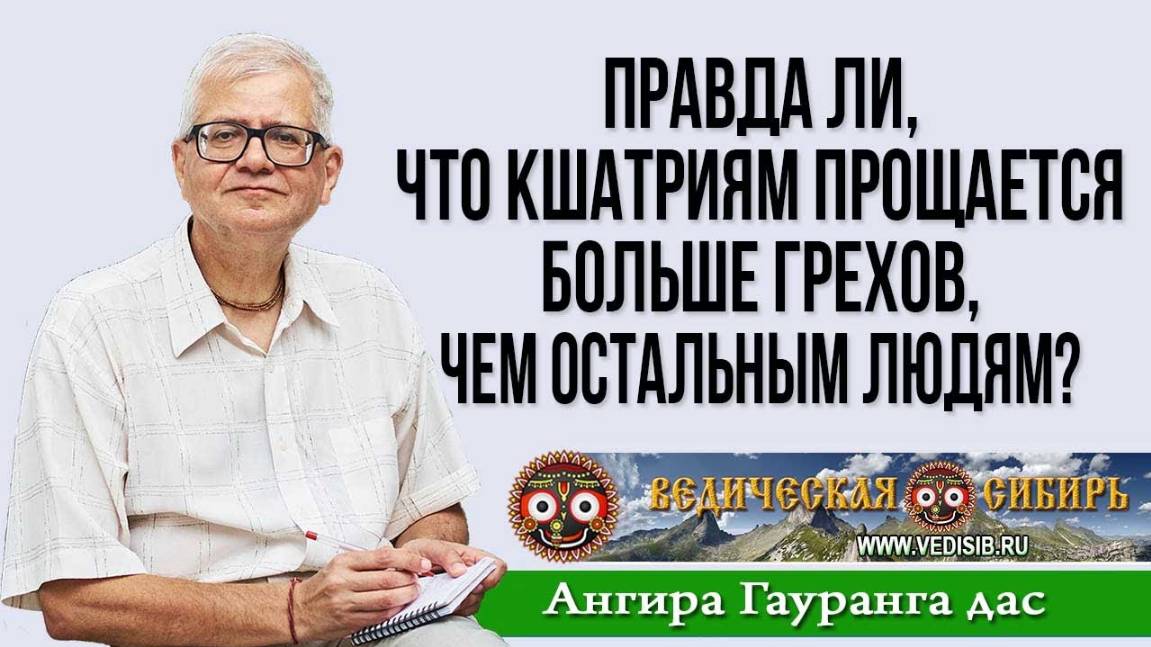 ПРАВДА ЛИ, ЧТО КШАТРИЯМ ПРОЩАЕТСЯ БОЛЬШЕ ГРЕХОВ, ЧЕМ ОСТАЛЬНЫМ ЛЮДЯМ?

ВЕДИЧЕСКАЯ СИБИРЬ

WWW.VEDISIB.RU

Ангира Гауранга дас